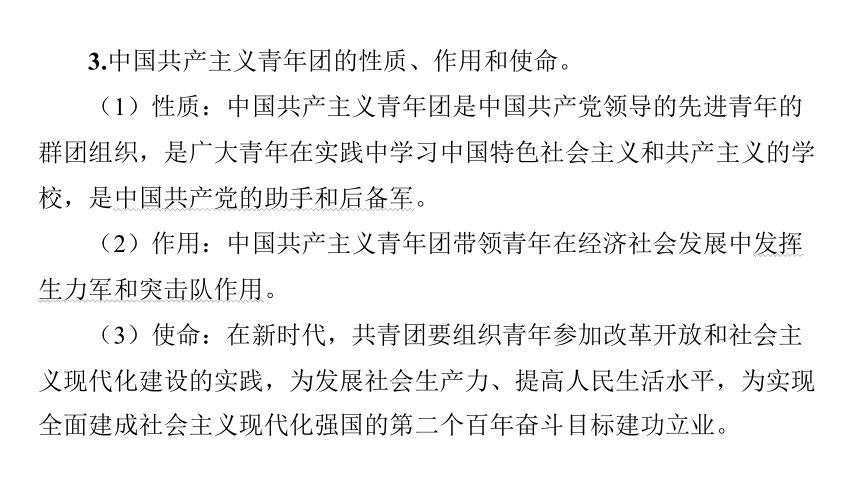 3.中国共产主义青年团的性质、作用和使命。

（1）性质：中国共产主义青年团是中国共产党领导的先进青年的群团组织，是广大青年在实践中学习中国特色社会主义和共产主义的学校，是中国共产党的助手和后备军。

（2）作用：中国共产主义青年团带领青年在经济社会发展中发挥生力军和突击队作用。

（3）使命：在新时代，共青团要组织青年参加改革开放和社会主义现代化建设的实践，为发展社会生产力、提高人民生活水平，为实现全面建成社会主义现代化强国的第二个百年奋斗目标建功立业。